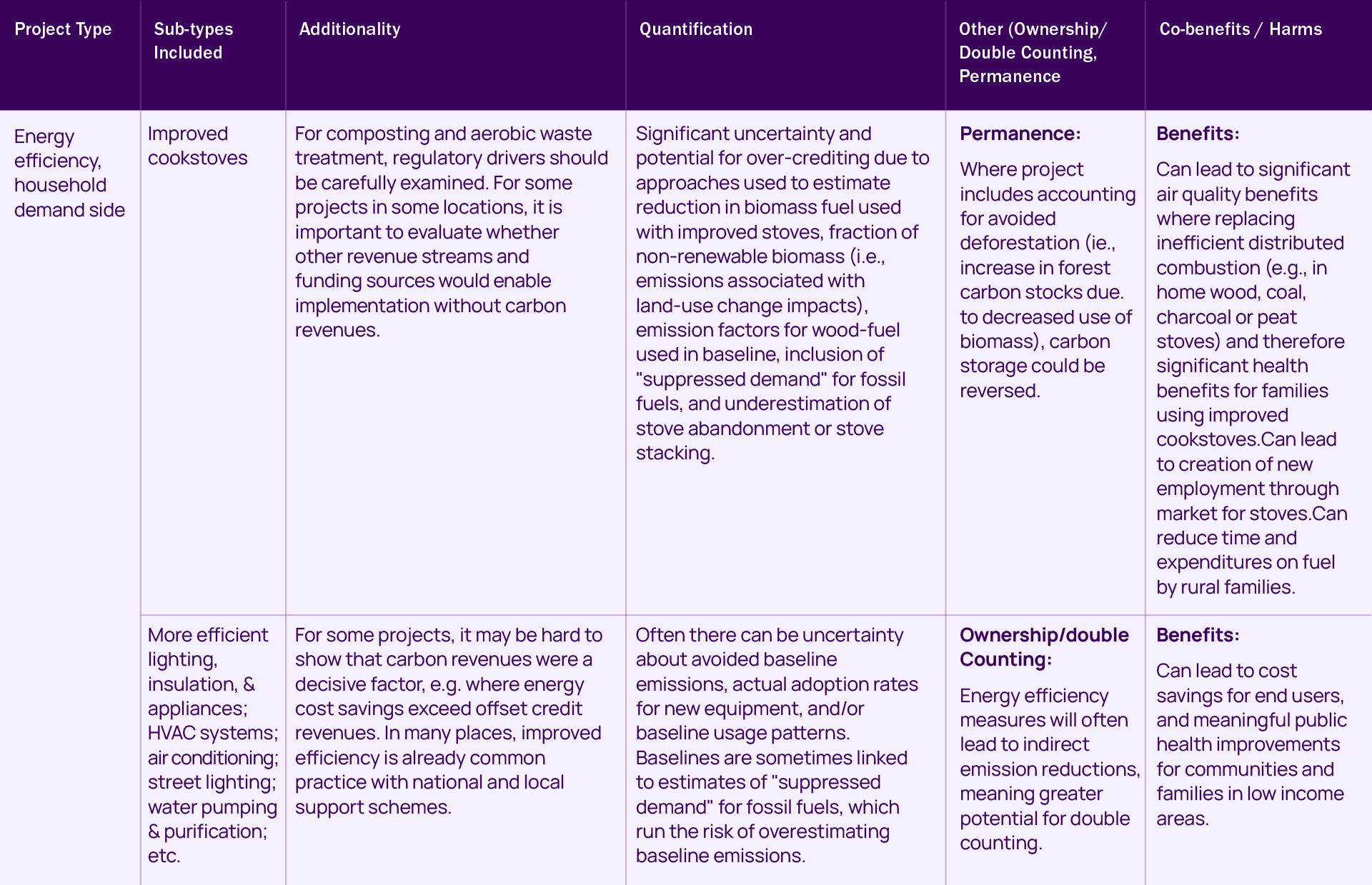 | Project Type | Sub-types Included | Additionality | Quantification | Other (Ownership/ Double Counting, Permanence | Co-benefits / Harms |
|---|---|---|---|---|---|
| Energy efficiency, household demand side | Improved cookstoves | For composting and aerobic waste treatment, regulatory drivers should be carefully examined. For some projects in some locations, it is important to evaluate whether other revenue streams and funding sources would enable implementation without carbon revenues. | Significant uncertainty and potential for over-crediting due to approaches used to estimate reduction in biomass fuel used with improved stoves, fraction of non-renewable biomass (i.e., emissions associated with land-use change impacts), emission factors for wood-fuel used in baseline, inclusion of "suppressed demand" for fossil fuels, and underestimation of stove abandonment or stove stacking. | **Permanence:** Where project includes accounting for avoided deforestation (ie., increase in forest carbon stocks due. to decreased use of biomass), carbon storage could be reversed. | **Benefits:** Can lead to significant air quality benefits where replacing inefficient distributed combustion (e.g., in home wood, coal, charcoal or peat stoves) and therefore significant health benefits for families using improved cookstoves.Can lead to creation of new employment through market for stoves.Can reduce time and expenditures on fuel by rural families. |
| | More efficient lighting, insulation, & appliances; HVAC systems; air conditioning; street lighting; water pumping & purification; etc. | For some projects, it may be hard to show that carbon revenues were a decisive factor, e.g. where energy cost savings exceed offset credit revenues. In many places, improved efficiency is already common practice with national and local support schemes. | Often there can be uncertainty about avoided baseline emissions, actual adoption rates for new equipment, and/or baseline usage patterns. Baselines are sometimes linked to estimates of "suppressed demand" for fossil fuels, which run the risk of overestimating baseline emissions. | **Ownership/double Counting:** Energy efficiency measures will often lead to indirect emission reductions, meaning greater potential for double counting. | **Benefits:** Can lead to cost savings for end users, and meaningful public health improvements for communities and families in low income areas. |